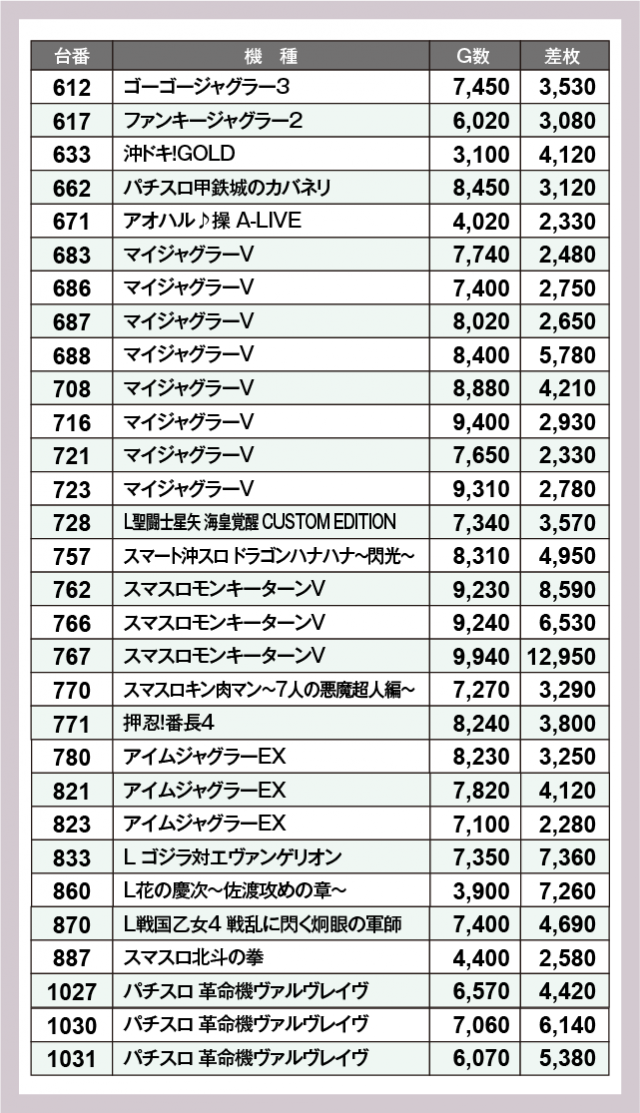 | 台番 | 機　種 | G数 | 差枚 |
|---|---|---|---|
| 612 | ゴーゴージャグラー3 | 7,450 | 3,530 |
| 617 | ファンキージャグラー2 | 6,020 | 3,080 |
| 633 | 沖ドキ!GOLD | 3,100 | 4,120 |
| 662 | パチスロ甲鉄城のカバネリ | 8,450 | 3,120 |
| 671 | アオハル♪操 A-LIVE | 4,020 | 2,330 |
| 683 | マイジャグラーV | 7,740 | 2,480 |
| 686 | マイジャグラーV | 7,400 | 2,750 |
| 687 | マイジャグラーV | 8,020 | 2,650 |
| 688 | マイジャグラーV | 8,400 | 5,780 |
| 708 | マイジャグラーV | 8,880 | 4,210 |
| 716 | マイジャグラーV | 9,400 | 2,930 |
| 721 | マイジャグラーV | 7,650 | 2,330 |
| 723 | マイジャグラーV | 9,310 | 2,780 |
| 728 | L聖闘士星矢 海皇覚醒 CUSTOM EDITION | 7,340 | 3,570 |
| 757 | スマート沖スロ ドラゴンハナハナ~閃光~ | 8,310 | 4,950 |
| 762 | スマスロモンキーターンV | 9,230 | 8,590 |
| 766 | スマスロモンキーターンV | 9,240 | 6,530 |
| 767 | スマスロモンキーターンV | 9,940 | 12,950 |
| 770 | スマスロキン肉マン~7人の悪魔超人編~ | 7,270 | 3,290 |
| 771 | 押忍!番長4 | 8,240 | 3,800 |
| 780 | アイムジャグラーEX | 8,230 | 3,250 |
| 821 | アイムジャグラーEX | 7,820 | 4,120 |
| 823 | アイムジャグラーEX | 7,100 | 2,280 |
| 833 | L ゴジラ対エヴァンゲリオン | 7,350 | 7,360 |
| 860 | L花の慶次~佐渡攻めの章~ | 3,900 | 7,260 |
| 870 | L戦国乙女4 戦乱に閃く炯眼の軍師 | 7,400 | 4,690 |
| 887 | スマスロ北斗の拳 | 4,400 | 2,580 |
| 1027 | パチスロ 革命機ヴァルヴレイヴ | 6,570 | 4,420 |
| 1030 | パチスロ 革命機ヴァルヴレイヴ | 7,060 | 6,140 |
| 1031 | パチスロ 革命機ヴァルヴレイヴ | 6,070 | 5,380 |